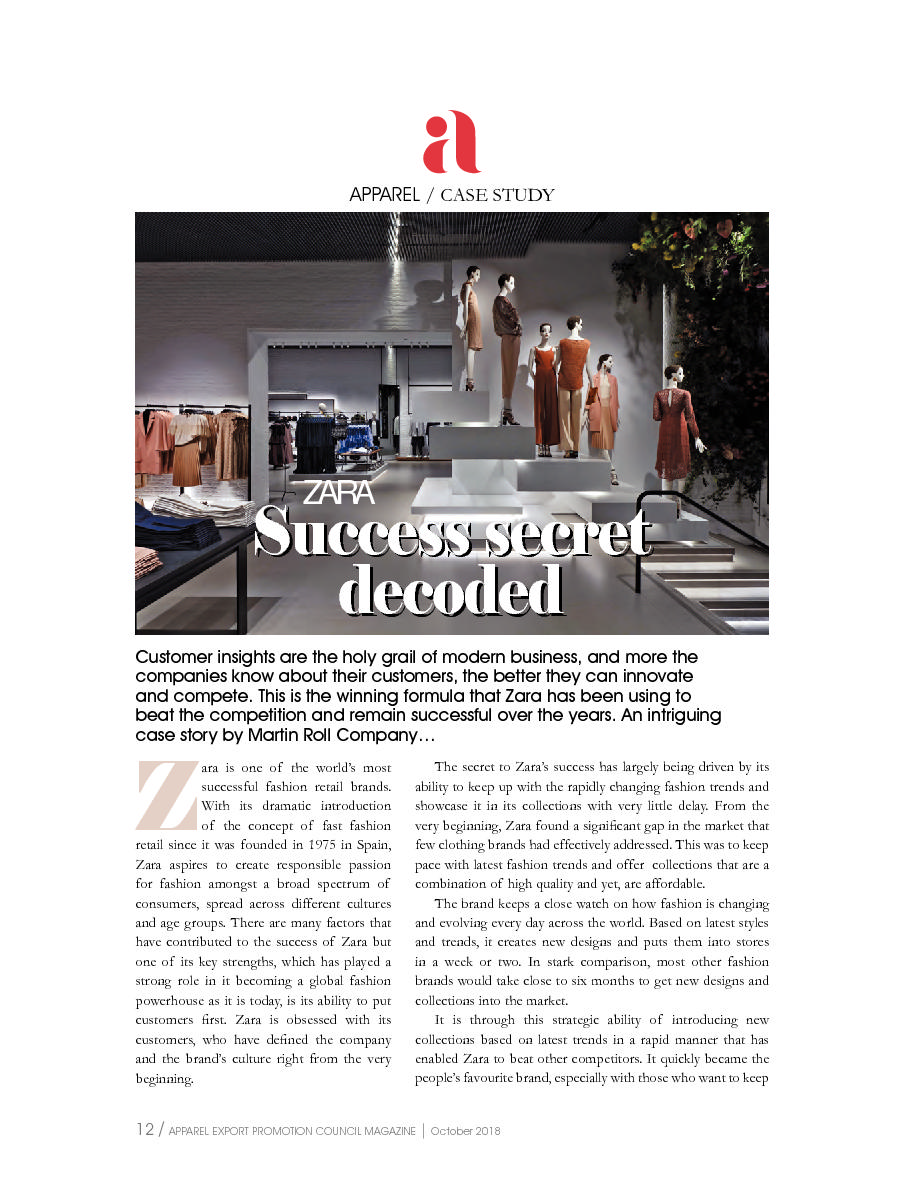 a

APPAREL / CASE STUDY

ZARA
Success secret decoded

Customer insights are the holy grail of modern business, and more the companies know about their customers, the better they can innovate and compete. This is the winning formula that Zara has been using to beat the competition and remain successful over the years. An intriguing case story by Martin Roll Company…

Zara is one of the world's most successful fashion retail brands. With its dramatic introduction of the concept of fast fashion retail since it was founded in 1975 in Spain, Zara aspires to create responsible passion for fashion amongst a broad spectrum of consumers, spread across different cultures and age groups. There are many factors that have contributed to the success of Zara but one of its key strengths, which has played a strong role in it becoming a global fashion powerhouse as it is today, is its ability to put customers first. Zara is obsessed with its customers, who have defined the company and the brand's culture right from the very beginning.

The secret to Zara's success has largely being driven by its ability to keep up with the rapidly changing fashion trends and showcase it in its collections with very little delay. From the very beginning, Zara found a significant gap in the market that few clothing brands had effectively addressed. This was to keep pace with latest fashion trends and offer collections that are a combination of high quality and yet, are affordable.

The brand keeps a close watch on how fashion is changing and evolving every day across the world. Based on latest styles and trends, it creates new designs and puts them into stores in a week or two. In stark comparison, most other fashion brands would take close to six months to get new designs and collections into the market.

It is through this strategic ability of introducing new collections based on latest trends in a rapid manner that has enabled Zara to beat other competitors. It quickly became the people's favourite brand, especially with those who want to keep

12 / APPAREL EXPORT PROMOTION COUNCIL MAGAZINE | October 2018